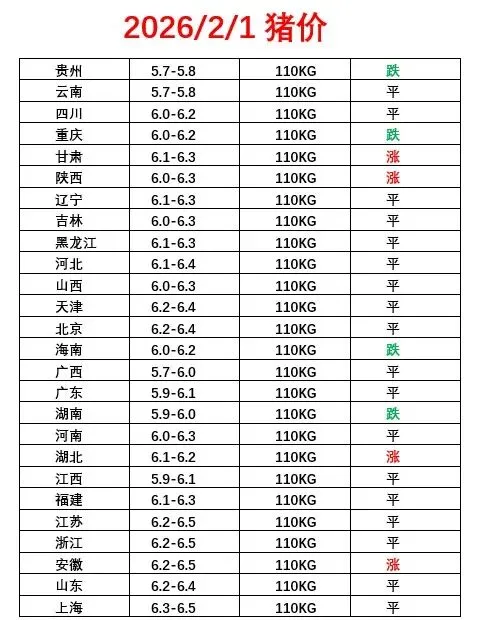 2026/2/1 猪价

| 贵州 | 5.7-5.8 | 110KG | 跌 |
|---|---|---|---|
| 云南 | 5.7-5.8 | 110KG | 平 |
| 四川 | 6.0-6.2 | 110KG | 平 |
| 重庆 | 6.0-6.2 | 110KG | 跌 |
| 甘肃 | 6.1-6.3 | 110KG | 涨 |
| 陕西 | 6.0-6.3 | 110KG | 涨 |
| 辽宁 | 6.1-6.3 | 110KG | 平 |
| 吉林 | 6.0-6.3 | 110KG | 平 |
| 黑龙江 | 6.1-6.3 | 110KG | 平 |
| 河北 | 6.1-6.4 | 110KG | 平 |
| 山西 | 6.0-6.3 | 110KG | 平 |
| 天津 | 6.2-6.4 | 110KG | 平 |
| 北京 | 6.2-6.4 | 110KG | 平 |
| 海南 | 6.0-6.2 | 110KG | 跌 |
| 广西 | 5.7-6.0 | 110KG | 平 |
| 广东 | 5.9-6.1 | 110KG | 平 |
| 湖南 | 5.9-6.0 | 110KG | 跌 |
| 河南 | 6.0-6.3 | 110KG | 平 |
| 湖北 | 6.1-6.2 | 110KG | 涨 |
| 江西 | 5.9-6.1 | 110KG | 平 |
| 福建 | 6.1-6.3 | 110KG | 平 |
| 江苏 | 6.2-6.5 | 110KG | 平 |
| 浙江 | 6.2-6.5 | 110KG | 平 |
| 安徽 | 6.2-6.5 | 110KG | 涨 |
| 山东 | 6.2-6.4 | 110KG | 平 |
| 上海 | 6.3-6.5 | 110KG | 平 |